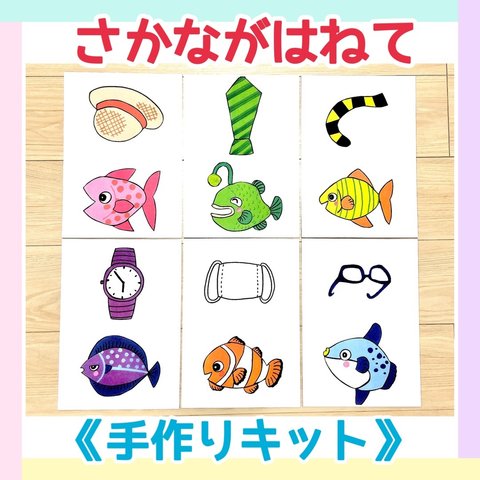 さかながはねて

《手作りキット》